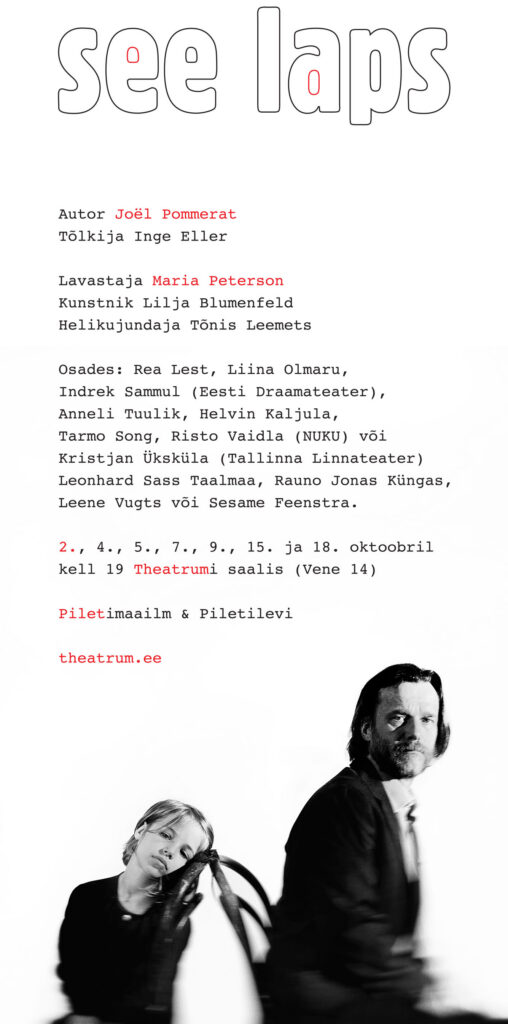 see laps

Autor Joël Pommerat
Tõlkija Inge Eller

Lavastaja Maria Peterson
Kunstnik Lilja Blumenfeld
Helikujundaja Tõnis Leemets

Osades: Rea Lest, Liina Olmaru, Indrek Sammul (Eesti Draamateater), Anneli Tuulik, Helvin Kaljula, Tarmo Song, Risto Vaidla (NUKU) või Kristjan Üksküla (Tallinna Linnateater) Leonhard Sass Taalmaa, Rauno Jonas Küngas, Leene Vugts või Sesame Feenstra.

2., 4., 5., 7., 9., 15. ja 18. oktoobril kell 19 Theatrumi saalis (Vene 14)

Piletimaailm & Piletilevi

theatrum.ee